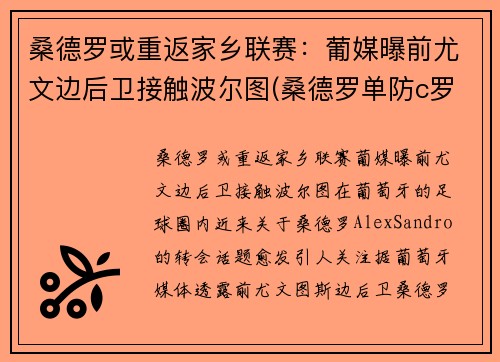 桑德罗或重返家乡联赛：葡媒曝前尤文边后卫接触波尔图(桑德罗单防c罗

桑德罗或重返家乡联赛葡媒曝前尤文边后卫接触波尔图在葡萄牙的足球圈内近来关于桑德罗AlexSandro的转会话题愈发引人关注据葡萄牙媒体透露前尤文图斯边后卫桑德罗